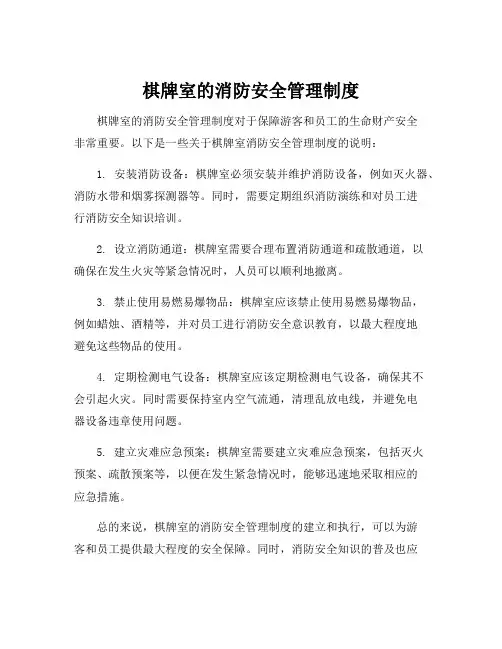 棋牌室的消防安全管理制度

棋牌室的消防安全管理制度对于保障游客和员工的生命财产安全非常重要。以下是一些关于棋牌室消防安全管理制度的说明：

1. 安装消防设备：棋牌室必须安装并维护消防设备，例如灭火器、消防水带和烟雾探测器等。同时，需要定期组织消防演练和对员工进行消防安全知识培训。

2. 设立消防通道：棋牌室需要合理布置消防通道和疏散通道，以确保在发生火灾等紧急情况时，人员可以顺利地撤离。

3. 禁止使用易燃易爆物品：棋牌室应该禁止使用易燃易爆物品，例如蜡烛、酒精等，并对员工进行消防安全意识教育，以最大程度地避免这些物品的使用。

4. 定期检测电气设备：棋牌室应该定期检测电气设备，确保其不会引起火灾。同时需要保持室内空气流通，清理乱放电线，并避免电器设备违章使用问题。

5. 建立灾难应急预案：棋牌室需要建立灾难应急预案，包括灭火预案、疏散预案等，以便在发生紧急情况时，能够迅速地采取相应的应急措施。

总的来说，棋牌室的消防安全管理制度的建立和执行，可以为游客和员工提供最大程度的安全保障。同时，消防安全知识的普及也应